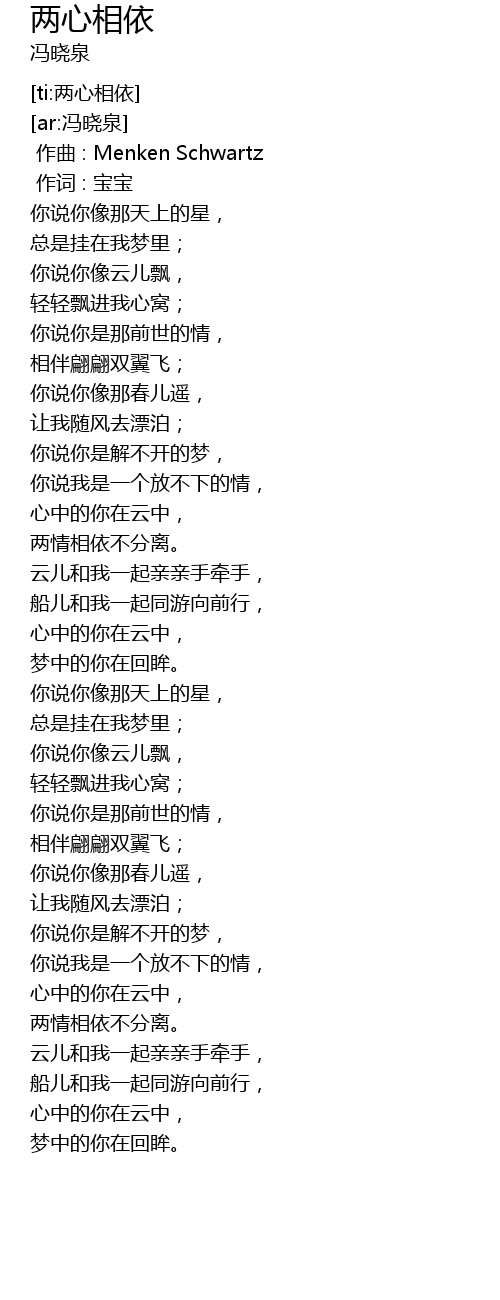 两心相依
冯晓泉

[ti:两心相依]
[ar:冯晓泉]
作曲 : Menken Schwartz
作词 : 宝宝
你说你像那天上的星，
总是挂在我梦里；
你说你像云儿飘，
轻轻飘进我心窝；
你说你是那前世的情，
相伴翩翩双翼飞；
你说你像那春儿遥，
让我随风去漂泊；
你说你是解不开的梦，
你说我是一个放不下的情，
心中的你在云中，
两情相依不分离。
云儿和我一起亲亲手牵手，
船儿和我一起同游向前行，
心中的你在云中，
梦中的你在回眸。
你说你像那天上的星，
总是挂在我梦里；
你说你像云儿飘，
轻轻飘进我心窝；
你说你是那前世的情，
相伴翩翩双翼飞；
你说你像那春儿遥，
让我随风去漂泊；
你说你是解不开的梦，
你说我是一个放不下的情，
心中的你在云中，
两情相依不分离。
云儿和我一起亲亲手牵手，
船儿和我一起同游向前行，
心中的你在云中，
梦中的你在回眸。